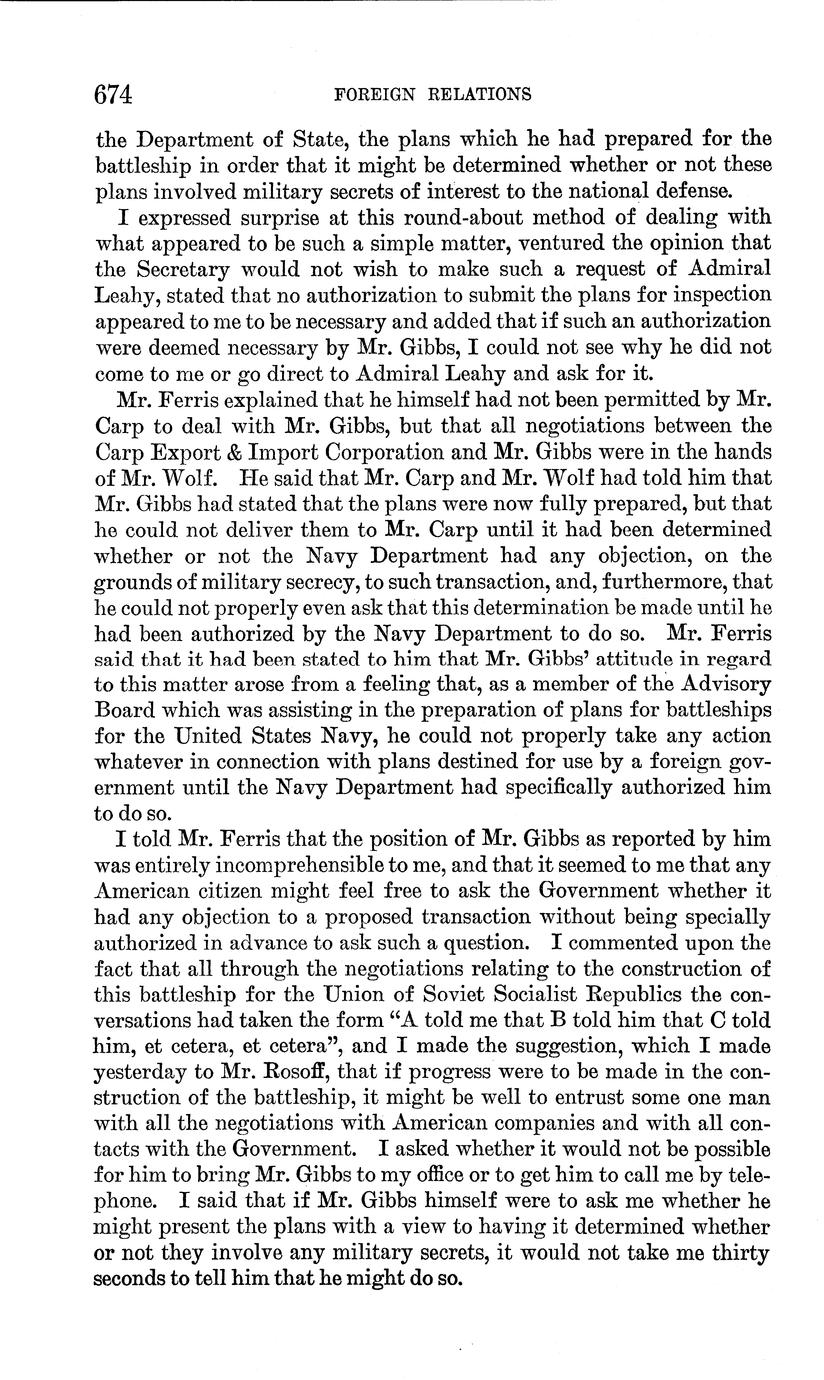 674 FOREIGN RELATIONS

the Department of State, the plans which he had prepared for the battleship in order that it might be determined whether or not these plans involved military secrets of interest to the national defense.

I expressed surprise at this round-about method of dealing with what appeared to be such a simple matter, ventured the opinion that the Secretary would not wish to make such a request of Admiral Leahy, stated that no authorization to submit the plans for inspection appeared to me to be necessary and added that if such an authorization were deemed necessary by Mr. Gibbs, I could not see why he did not come to me or go direct to Admiral Leahy and ask for it.

Mr. Ferris explained that he himself had not been permitted by Mr. Carp to deal with Mr. Gibbs, but that all negotiations between the Carp Export & Import Corporation and Mr. Gibbs were in the hands of Mr. Wolf. He said that Mr. Carp and Mr. Wolf had told him that Mr. Gibbs had stated that the plans were now fully prepared, but that he could not deliver them to Mr. Carp until it had been determined whether or not the Navy Department had any objection, on the grounds of military secrecy, to such transaction, and, furthermore, that he could not properly even ask that this determination be made until he had been authorized by the Navy Department to do so. Mr. Ferris said that it had been stated to him that Mr. Gibbs' attitude in regard to this matter arose from a feeling that, as a member of the Advisory Board which was assisting in the preparation of plans for battleships for the United States Navy, he could not properly take any action whatever in connection with plans destined for use by a foreign government until the Navy Department had specifically authorized him to do so.

I told Mr. Ferris that the position of Mr. Gibbs as reported by him was entirely incomprehensible to me, and that it seemed to me that any American citizen might feel free to ask the Government whether it had any objection to a proposed transaction without being specially authorized in advance to ask such a question. I commented upon the fact that all through the negotiations relating to the construction of this battleship for the Union of Soviet Socialist Republics the conversations had taken the form "A told me that B told him that C told him, et cetera, et cetera", and I made the suggestion, which I made yesterday to Mr. Rosoff, that if progress were to be made in the construction of the battleship, it might be well to entrust some one man with all the negotiations with American companies and with all contacts with the Government. I asked whether it would not be possible for him to bring Mr. Gibbs to my office or to get him to call me by telephone. I said that if Mr. Gibbs himself were to ask me whether he might present the plans with a view to having it determined whether or not they involve any military secrets, it would not take me thirty seconds to tell him that he might do so.